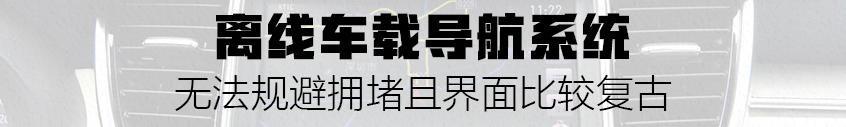 离线车载导航系统
无法规避拥堵且界面比较复古